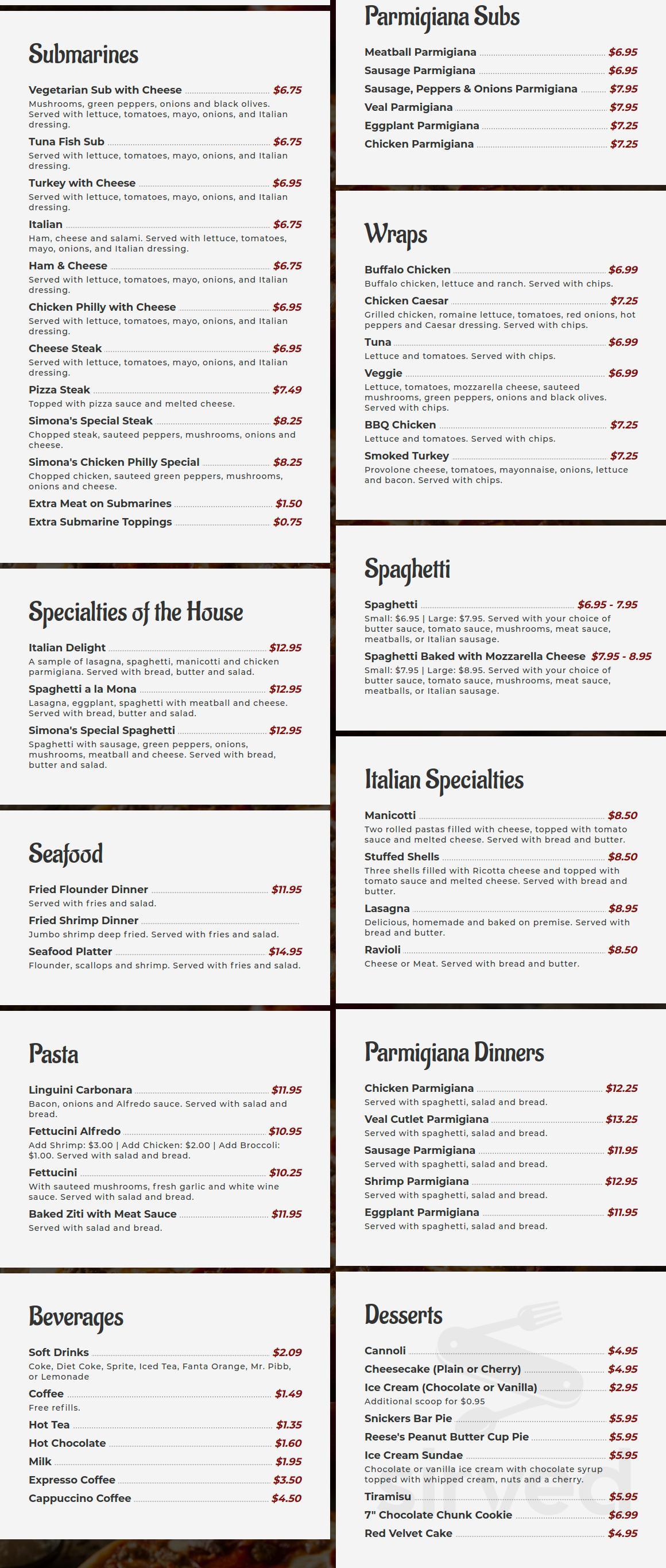 Submarines

Vegetarian Sub with Cheese $6.75
Mushrooms, green peppers, onions and black olives. Served with lettuce, tomatoes, mayo, onions, and Italian dressing.

Tuna Fish Sub $6.75
Served with lettuce, tomatoes, mayo, onions, and Italian dressing.

Turkey with Cheese $6.95
Served with lettuce, tomatoes, mayo, onions, and Italian dressing.

Italian $6.75
Ham, cheese and salami. Served with lettuce, tomatoes, mayo, onions, and Italian dressing.

Ham & Cheese $6.75
Served with lettuce, tomatoes, mayo, onions, and Italian dressing.

Chicken Philly with Cheese $6.95
Served with lettuce, tomatoes, mayo, onions, and Italian dressing.

Cheese Steak $6.95
Served with lettuce, tomatoes, mayo, onions, and Italian dressing.

Pizza Steak $7.49
Topped with pizza sauce and melted cheese.

Simona's Special Steak $8.25
Chopped steak, sauteed peppers, mushrooms, onions and cheese.

Simona's Chicken Philly Special $8.25
Chopped chicken, sauteed green peppers, mushrooms, onions and cheese.

Extra Meat on Submarines $1.50
Extra Submarine Toppings $0.75

Specialties of the House

Italian Delight $12.95
A sample of lasagna, spaghetti, manicotti and chicken parmigiana. Served with bread, butter and salad.

Spaghetti a la Mona $12.95
Lasagna, eggplant, spaghetti with meatball and cheese. Served with bread, butter and salad.

Simona's Special Spaghetti $12.95
Spaghetti with sausage, green peppers, onions, mushrooms, meatball and cheese. Served with bread, butter and salad.

Seafood

Fried Flounder Dinner $11.95
Served with fries and salad.

Fried Shrimp Dinner
Jumbo shrimp deep fried. Served with fries and salad.

Seafood Platter $14.95
Flounder, scallops and shrimp. Served with fries and salad.

Pasta

Linguini Carbonara $11.95
Bacon, onions and Alfredo sauce. Served with salad and bread.

Fettucini Alfredo $10.95
Add Shrimp: $3.00 | Add Chicken: $2.00 | Add Broccoli: $1.00. Served with salad and bread.

Fettucini $10.25
With sauteed mushrooms, fresh garlic and white wine sauce. Served with salad and bread.

Baked Ziti with Meat Sauce $11.95
Served with salad and bread.

Beverages

Soft Drinks $2.09
Coke, Diet Coke, Sprite, Iced Tea, Fanta Orange, Mr. Pibb, or Lemonade

Coffee $1.49
Free refills.

Hot Tea $1.35
Hot Chocolate $1.60
Milk $1.95
Expresso Coffee $3.50
Cappuccino Coffee $4.50

Parmigiana Subs

Meatball Parmigiana $6.95
Sausage Parmigiana $6.95
Sausage, Peppers & Onions Parmigiana $7.95
Veal Parmigiana $7.95
Eggplant Parmigiana $7.25
Chicken Parmigiana $7.25

Wraps

Buffalo Chicken $6.99
Buffalo chicken, lettuce and ranch. Served with chips.

Chicken Caesar $7.25
Grilled chicken, romaine lettuce, tomatoes, red onions, hot peppers and Caesar dressing. Served with chips.

Tuna $6.99
Lettuce and tomatoes. Served with chips.

Veggie $6.99
Lettuce, tomatoes, mozzarella cheese, sauteed mushrooms, green peppers, onions and black olives. Served with chips.

BBQ Chicken $7.25
Lettuce and tomatoes. Served with chips.

Smoked Turkey $7.25
Provolone cheese, tomatoes, mayonnaise, onions, lettuce and bacon. Served with chips.

Spaghetti

Spaghetti $6.95 - 7.95
Small: $6.95 | Large: $7.95. Served with your choice of butter sauce, tomato sauce, mushrooms, meat sauce, meatballs, or Italian sausage.

Spaghetti Baked with Mozzarella Cheese $7.95 - 8.95
Small: $7.95 | Large: $8.95. Served with your choice of butter sauce, tomato sauce, mushrooms, meat sauce, meatballs, or Italian sausage.

Italian Specialties

Manicotti $8.50
Two rolled pastas filled with cheese, topped with tomato sauce and melted cheese. Served with bread and butter.

Stuffed Shells $8.50
Three shells filled with Ricotta cheese and topped with tomato sauce and melted cheese. Served with bread and butter.

Lasagna $8.95
Delicious, homemade and baked on premise. Served with bread and butter.

Ravioli $8.50
Cheese or Meat. Served with bread and butter.

Parmigiana Dinners

Chicken Parmigiana $12.25
Served with spaghetti, salad and bread.

Veal Cutlet Parmigiana $13.25
Served with spaghetti, salad and bread.

Sausage Parmigiana $11.95
Served with spaghetti, salad and bread.

Shrimp Parmigiana $12.95
Served with spaghetti, salad and bread.

Eggplant Parmigiana $11.95
Served with spaghetti, salad and bread.

Desserts

Cannoli $4.95
Cheesecake (Plain or Cherry) $4.95
Ice Cream (Chocolate or Vanilla) $2.95
Additional scoop for $0.95

Snickers Bar Pie $5.95
Reese's Peanut Butter Cup Pie $5.95
Ice Cream Sundae $5.95
Chocolate or vanilla ice cream with chocolate syrup topped with whipped cream, nuts and a cherry.

Tiramisu $5.95
7" Chocolate Chunk Cookie $6.99
Red Velvet Cake $4.95

Sirved